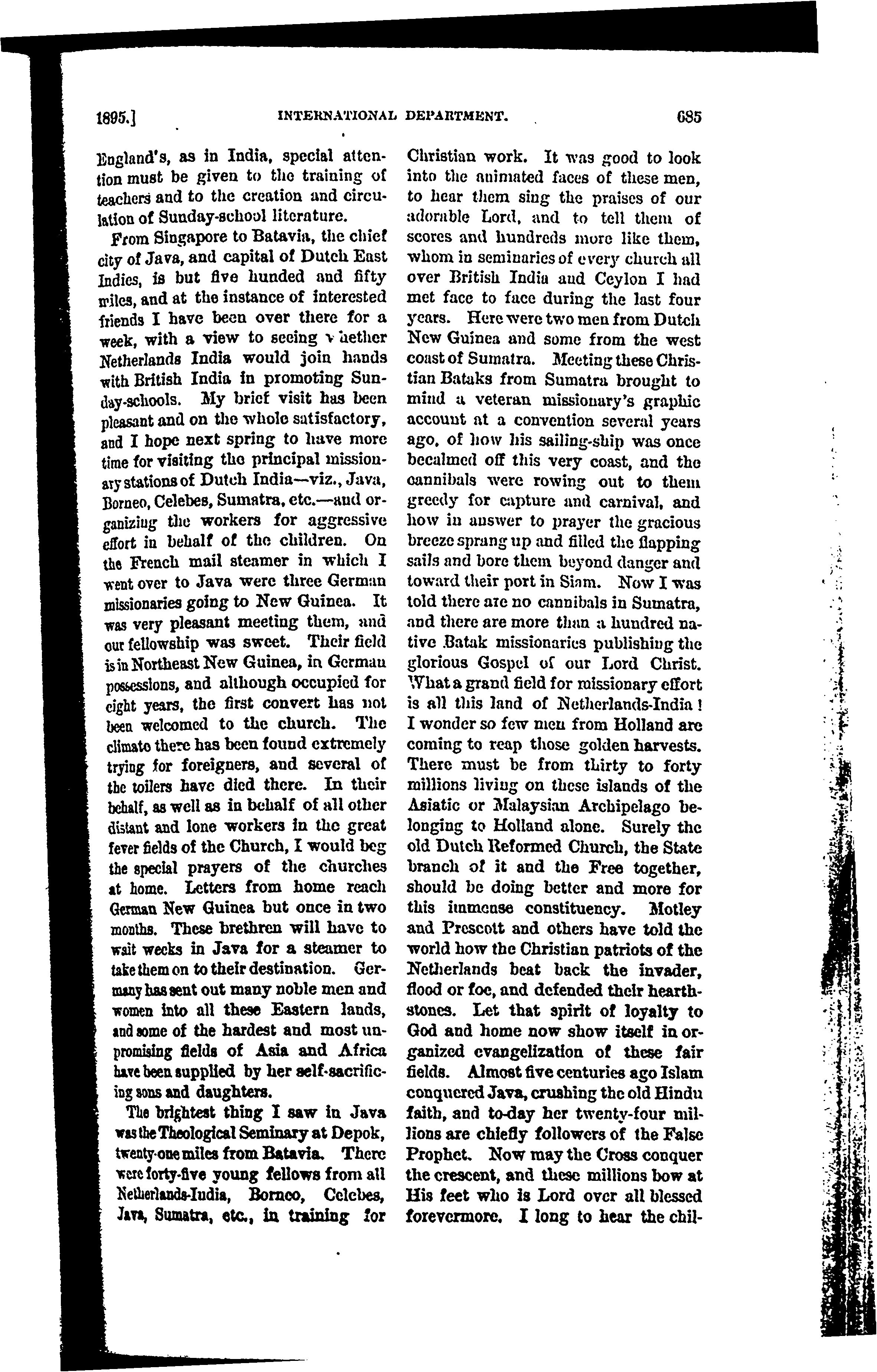 1895.] INTERNATIONAL DEPARTMENT. 685

England's, as in India, special attention must be given to the training of teachers and to the creation and circulation of Sunday-school literature.

From Singapore to Batavia, the chief city of Java, and capital of Dutch East Indies, is but five hunded and fifty miles, and at the instance of interested friends I have been over there for a week, with a view to seeing whether Netherlands India would join hands with British India in promoting Sunday-schools. My brief visit has been pleasant and on the whole satisfactory, and I hope next spring to have more time for visiting the principal missionary stations of Dutch India—viz., Java, Borneo, Celebes, Sumatra, etc.—and organizing the workers for aggressive effort in behalf of the children. On the French mail steamer in which I went over to Java were three German missionaries going to New Guinea. It was very pleasant meeting them, and our fellowship was sweet. Their field is in Northeast New Guinea, in German possessions, and although occupied for eight years, the first convert has not been welcomed to the church. The climate there has been found extremely trying for foreigners, and several of the toilers have died there. In their behalf, as well as in behalf of all other distant and lone workers in the great fever fields of the Church, I would beg the special prayers of the churches at home. Letters from home reach German New Guinea but once in two months. These brethren will have to wait weeks in Java for a steamer to take them on to their destination. Germany has sent out many noble men and women into all these Eastern lands, and some of the hardest and most unpromising fields of Asia and Africa have been supplied by her self-sacrificing sons and daughters.

The brightest thing I saw in Java was the Theological Seminary at Depok, twenty-one miles from Batavia. There were forty-five young fellows from all Netherlands-India, Borneo, Celebes, Java, Sumatra, etc., in training for Christian work. It was good to look into the animated faces of these men, to hear them sing the praises of our adorable Lord, and to tell them of scores and hundreds more like them, whom in seminaries of every church all over British India and Ceylon I had met face to face during the last four years. Here were two men from Dutch New Guinea and some from the west coast of Sumatra. Meeting these Christian Bataks from Sumatra brought to mind a veteran missionary's graphic account at a convention several years ago, of how his sailing-ship was once becalmed off this very coast, and the cannibals were rowing out to them greedy for capture and carnival, and how in answer to prayer the gracious breeze sprang up and filled the flapping sails and bore them beyond danger and toward their port in Siam. Now I was told there are no cannibals in Sumatra, and there are more than a hundred native Batak missionaries publishing the glorious Gospel of our Lord Christ. What a grand field for missionary effort is all this land of Netherlands-India! I wonder so few men from Holland are coming to reap those golden harvests. There must be from thirty to forty millions living on these islands of the Asiatic or Malaysian Archipelago belonging to Holland alone. Surely the old Dutch Reformed Church, the State branch of it and the Free together, should be doing better and more for this immense constituency. Motley and Prescott and others have told the world how the Christian patriots of the Netherlands beat back the invader, flood or foe, and defended their hearthstones. Let that spirit of loyalty to God and home now show itself in organized evangelization of these fair fields. Almost five centuries ago Islam conquered Java, crushing the old Hindu faith, and to-day her twenty-four millions are chiefly followers of the False Prophet. Now may the Cross conquer the crescent, and these millions bow at His feet who is Lord over all blessed forevermore. I long to hear the chil-